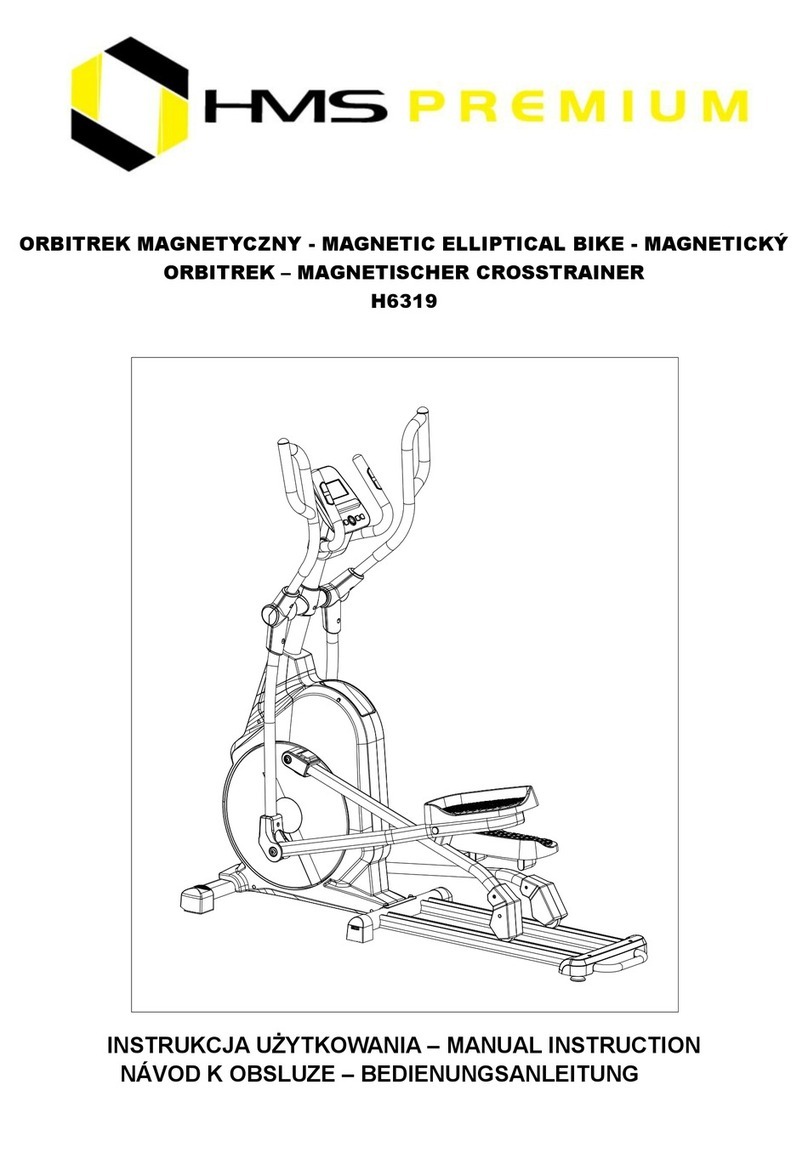 HMS PREMIUM

ORBITREK MAGNETYCZNY - MAGNETIC ELLIPTICAL BIKE - MAGNETICKÝ ORBITREK – MAGNETISCHER CROSSTRAINER
H6319

INSTRUKCJA UŻYTKOWANIA – MANUAL INSTRUCTION
NÁVOD K OBSLUZE – BEDIENUNGSANLEITUNG